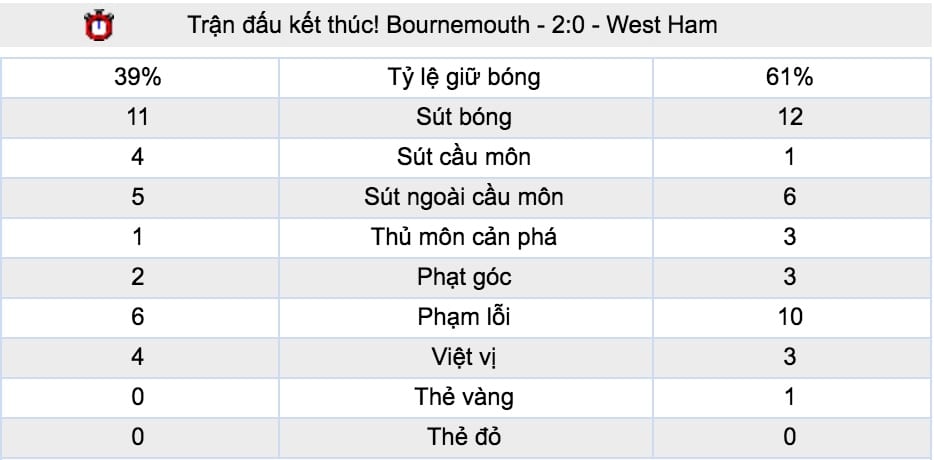 Trận đấu kết thúc! Bournemouth - 2:0 - West Ham

| 39% | Tỷ lệ giữ bóng | 61% |
|---|---|---|
| 11 | Sút bóng | 12 |
| 4 | Sút cầu môn | 1 |
| 5 | Sút ngoài cầu môn | 6 |
| 1 | Thủ môn cản phá | 3 |
| 2 | Phạt góc | 3 |
| 6 | Phạm lỗi | 10 |
| 4 | Việt vị | 3 |
| 0 | Thẻ vàng | 1 |
| 0 | Thẻ đỏ | 0 |